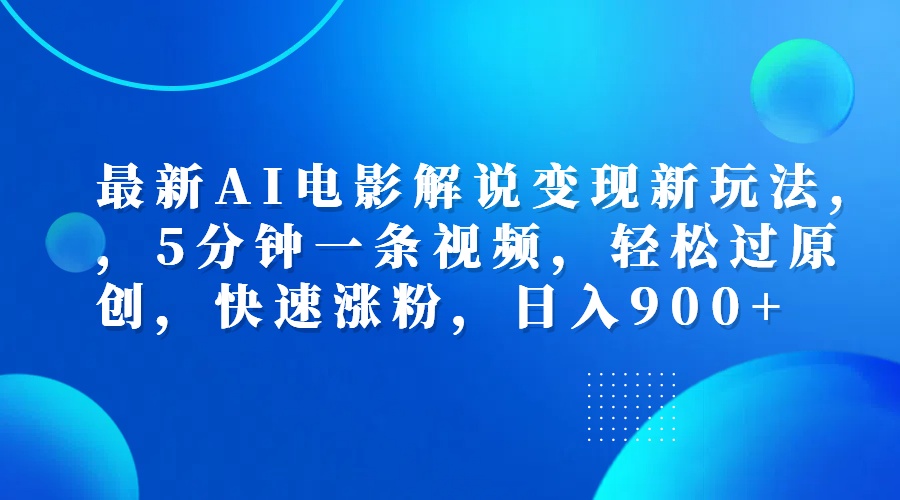 最新AI电影解说变现新玩法，，5分钟一条视频，轻松过原创，快速涨粉，日入900+